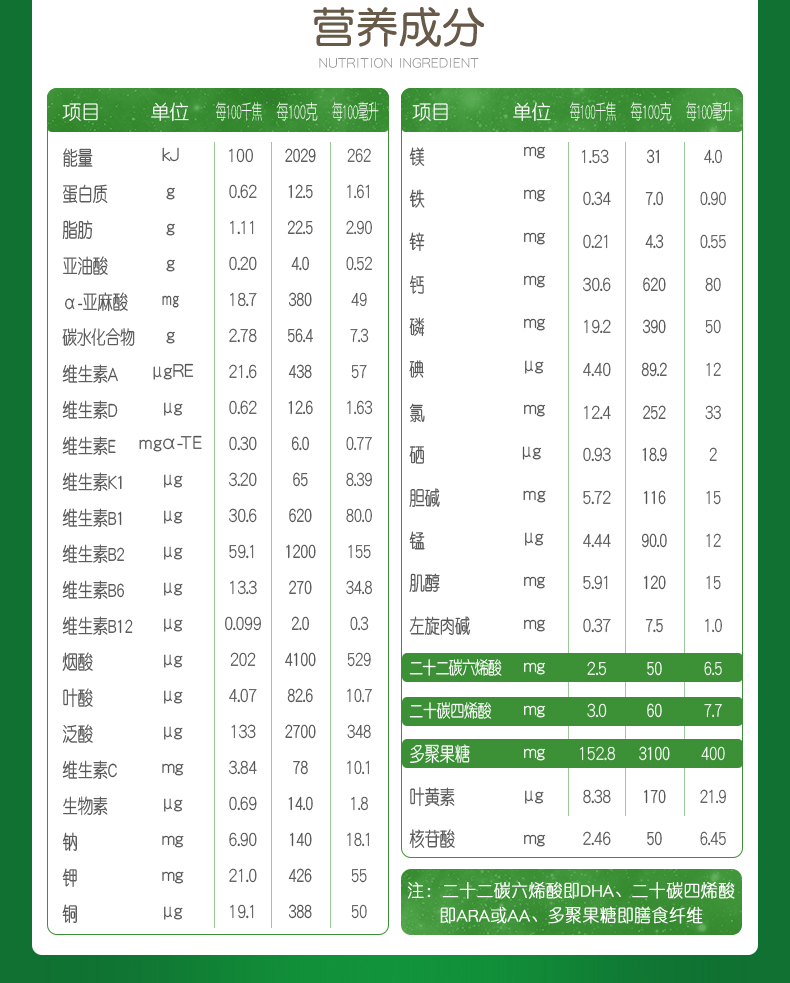 营养成分
NUTRITION INGREDIENT

| 项目 | 单位 | 每100千焦 | 每100克 | 每100毫升 |
|---|---|---|---|---|
| 能量 | kJ | 100 | 2029 | 262 |
| 蛋白质 | g | 0.62 | 12.5 | 1.61 |
| 脂肪 | g | 1.11 | 22.5 | 2.90 |
| 亚油酸 | g | 0.20 | 4.0 | 0.52 |
| α-亚麻酸 | mg | 18.7 | 380 | 49 |
| 碳水化合物 | g | 2.78 | 56.4 | 7.3 |
| 维生素A | μgRE | 21.6 | 438 | 57 |
| 维生素D | μg | 0.62 | 12.6 | 1.63 |
| 维生素E | mgα-TE | 0.30 | 6.0 | 0.77 |
| 维生素K1 | μg | 3.20 | 65 | 8.39 |
| 维生素B1 | μg | 30.6 | 620 | 80.0 |
| 维生素B2 | μg | 59.1 | 1200 | 155 |
| 维生素B6 | μg | 13.3 | 270 | 34.8 |
| 维生素B12 | μg | 0.099 | 2.0 | 0.3 |
| 烟酸 | μg | 202 | 4100 | 529 |
| 叶酸 | μg | 4.07 | 82.6 | 10.7 |
| 泛酸 | μg | 133 | 2700 | 348 |
| 维生素C | mg | 3.84 | 78 | 10.1 |
| 生物素 | μg | 0.69 | 14.0 | 1.8 |
| 钠 | mg | 6.90 | 140 | 18.1 |
| 钾 | mg | 21.0 | 426 | 55 |
| 铜 | μg | 19.1 | 388 | 50 |

| 项目 | 单位 | 每100千焦 | 每100克 | 每100毫升 |
|---|---|---|---|---|
| 镁 | mg | 1.53 | 31 | 4.0 |
| 铁 | mg | 0.34 | 7.0 | 0.90 |
| 锌 | mg | 0.21 | 4.3 | 0.55 |
| 钙 | mg | 30.6 | 620 | 80 |
| 磷 | mg | 19.2 | 390 | 50 |
| 碘 | μg | 4.40 | 89.2 | 12 |
| 氯 | mg | 12.4 | 252 | 33 |
| 硒 | μg | 0.93 | 18.9 | 2 |
| 胆碱 | mg | 5.72 | 116 | 15 |
| 锰 | μg | 4.44 | 90.0 | 12 |
| 肌醇 | mg | 5.91 | 120 | 15 |
| 左旋肉碱 | mg | 0.37 | 7.5 | 1.0 |
| 二十二碳六烯酸 | mg | 2.5 | 50 | 6.5 |
| 二十碳四烯酸 | mg | 3.0 | 60 | 7.7 |
| 多聚果糖 | mg | 152.8 | 3100 | 400 |
| 叶黄素 | μg | 8.38 | 170 | 21.9 |
| 核苷酸 | mg | 2.46 | 50 | 6.45 |

注：二十二碳六烯酸即DHA、二十碳四烯酸即ARA或AA、多聚果糖即膳食纤维